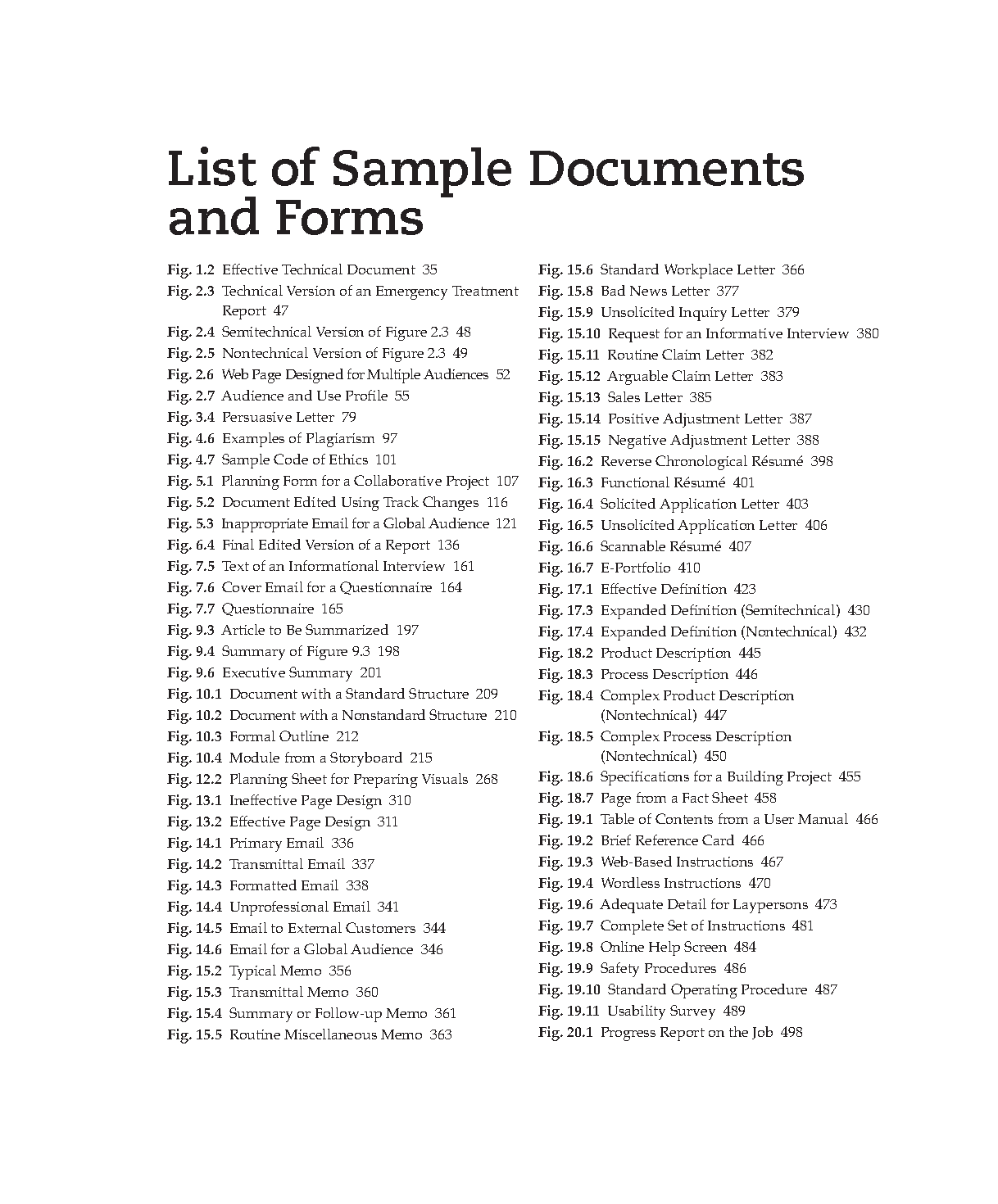 List of Sample Documents and Forms

Fig. 1.2 Effective Technical Document 35
Fig. 2.3 Technical Version of an Emergency Treatment Report 47
Fig. 2.4 Semitechnical Version of Figure 2.3 48
Fig. 2.5 Nontechnical Version of Figure 2.3 49
Fig. 2.6 Web Page Designed for Multiple Audiences 52
Fig. 2.7 Audience and Use Profile 55
Fig. 3.4 Persuasive Letter 79
Fig. 4.6 Examples of Plagiarism 97
Fig. 4.7 Sample Code of Ethics 101
Fig. 5.1 Planning Form for a Collaborative Project 107
Fig. 5.2 Document Edited Using Track Changes 116
Fig. 5.3 Inappropriate Email for a Global Audience 121
Fig. 6.4 Final Edited Version of a Report 136
Fig. 7.5 Text of an Informational Interview 161
Fig. 7.6 Cover Email for a Questionnaire 164
Fig. 7.7 Questionnaire 165
Fig. 9.3 Article to Be Summarized 197
Fig. 9.4 Summary of Figure 9.3 198
Fig. 9.6 Executive Summary 201
Fig. 10.1 Document with a Standard Structure 209
Fig. 10.2 Document with a Nonstandard Structure 210
Fig. 10.3 Formal Outline 212
Fig. 10.4 Module from a Storyboard 215
Fig. 12.2 Planning Sheet for Preparing Visuals 268
Fig. 13.1 Ineffective Page Design 310
Fig. 13.2 Effective Page Design 311
Fig. 14.1 Primary Email 336
Fig. 14.2 Transmittal Email 337
Fig. 14.3 Formatted Email 338
Fig. 14.4 Unprofessional Email 341
Fig. 14.5 Email to External Customers 344
Fig. 14.6 Email for a Global Audience 346
Fig. 15.2 Typical Memo 356
Fig. 15.3 Transmittal Memo 360
Fig. 15.4 Summary or Follow-up Memo 361
Fig. 15.5 Routine Miscellaneous Memo 363
Fig. 15.6 Standard Workplace Letter 366
Fig. 15.8 Bad News Letter 377
Fig. 15.9 Unsolicited Inquiry Letter 379
Fig. 15.10 Request for an Informative Interview 380
Fig. 15.11 Routine Claim Letter 382
Fig. 15.12 Arguable Claim Letter 383
Fig. 15.13 Sales Letter 385
Fig. 15.14 Positive Adjustment Letter 387
Fig. 15.15 Negative Adjustment Letter 388
Fig. 16.2 Reverse Chronological Résumé 398
Fig. 16.3 Functional Résumé 401
Fig. 16.4 Solicited Application Letter 403
Fig. 16.5 Unsolicited Application Letter 406
Fig. 16.6 Scannable Résumé 407
Fig. 16.7 E-Portfolio 410
Fig. 17.1 Effective Definition 423
Fig. 17.3 Expanded Definition (Semitechnical) 430
Fig. 17.4 Expanded Definition (Nontechnical) 432
Fig. 18.2 Product Description 445
Fig. 18.3 Process Description 446
Fig. 18.4 Complex Product Description (Nontechnical) 447
Fig. 18.5 Complex Process Description (Nontechnical) 450
Fig. 18.6 Specifications for a Building Project 455
Fig. 18.7 Page from a Fact Sheet 458
Fig. 19.1 Table of Contents from a User Manual 466
Fig. 19.2 Brief Reference Card 466
Fig. 19.3 Web-Based Instructions 467
Fig. 19.4 Wordless Instructions 470
Fig. 19.6 Adequate Detail for Laypersons 473
Fig. 19.7 Complete Set of Instructions 481
Fig. 19.8 Online Help Screen 484
Fig. 19.9 Safety Procedures 486
Fig. 19.10 Standard Operating Procedure 487
Fig. 19.11 Usability Survey 489
Fig. 20.1 Progress Report on the Job 498